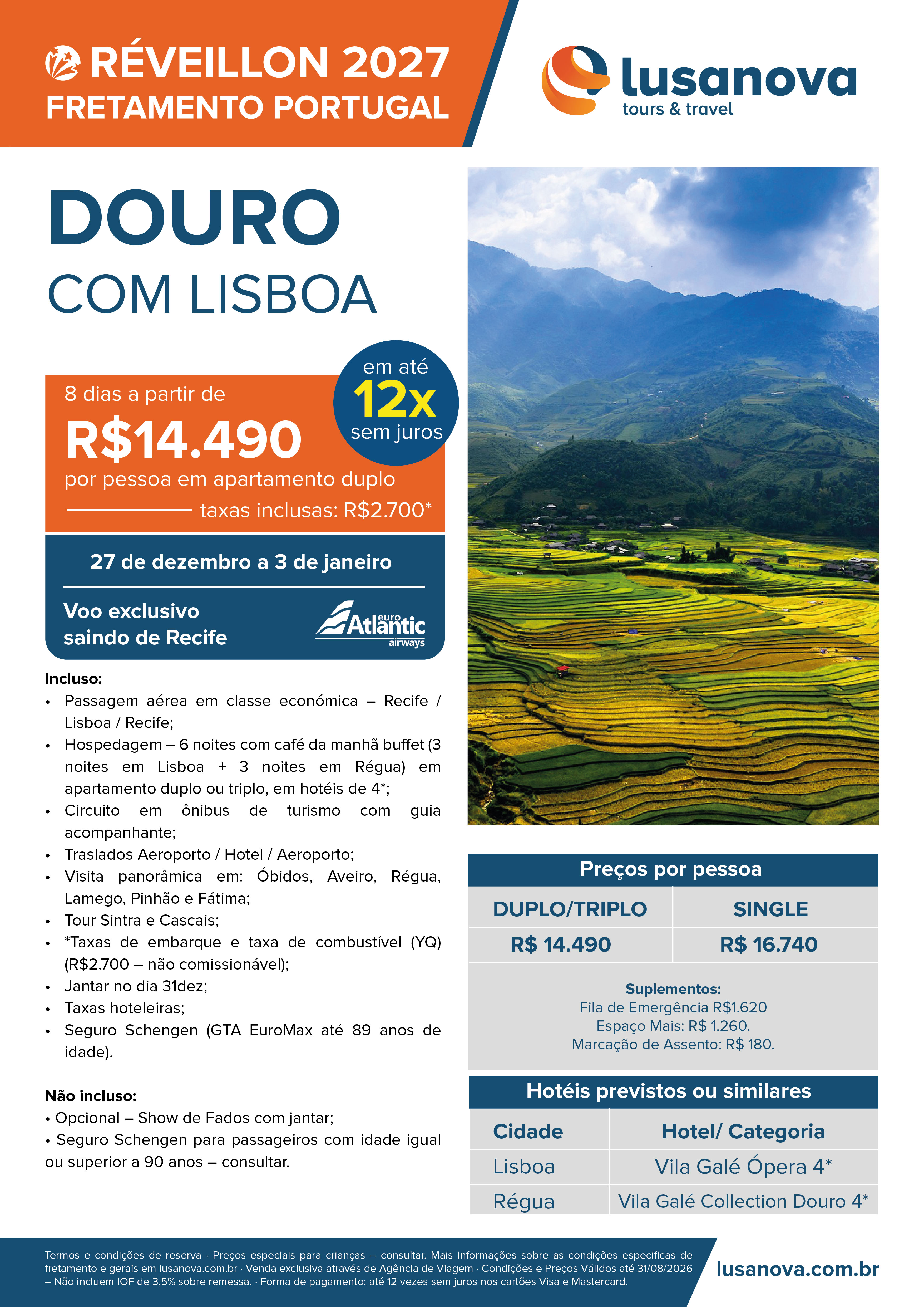 RÉVEILLON 2027
FRETAMENTO PORTUGAL

lusanova
tours & travel

DOURO
COM LISBOA

em até
12x
sem juros

8 dias a partir de
R$14.490
por pessoa em apartamento duplo
taxas inclusas: R$2.700*

27 de dezembro a 3 de janeiro

Voo exclusivo
saindo de Recife

euro Atlantic airways

Incluso:
• Passagem aérea em classe económica – Recife / Lisboa / Recife;
• Hospedagem – 6 noites com café da manhã buffet (3 noites em Lisboa + 3 noites em Régua) em apartamento duplo ou triplo, em hotéis de 4*;
• Circuito em ônibus de turismo com guia acompanhante;
• Traslados Aeroporto / Hotel / Aeroporto;
• Visita panorâmica em: Óbidos, Aveiro, Régua, Lamego, Pinhão e Fátima;
• Tour Sintra e Cascais;
• *Taxas de embarque e taxa de combustível (YQ) (R$2.700 – não comissionável);
• Jantar no dia 31dez;
• Taxas hoteleiras;
• Seguro Schengen (GTA EuroMax até 89 anos de idade).

Não incluso:
• Opcional – Show de Fados com jantar;
• Seguro Schengen para passageiros com idade igual ou superior a 90 anos – consultar.

Preços por pessoa

| DUPLO/TRIPLO | SINGLE |
|---|---|
| R$ 14.490 | R$ 16.740 |

Suplementos:
Fila de Emergência R$1.620
Espaço Mais: R$ 1.260.
Marcação de Assento: R$ 180.

Hotéis previstos ou similares

| Cidade | Hotel/ Categoria |
|---|---|
| Lisboa | Vila Galé Ópera 4* |
| Régua | Vila Galé Collection Douro 4* |

Termos e condições de reserva · Preços especiais para crianças – consultar. Mais informações sobre as condições especificas de fretamento e gerais em lusanova.com.br · Venda exclusiva através de Agência de Viagem · Condições e Preços Válidos até 31/08/2026 – Não incluem IOF de 3,5% sobre remessa. · Forma de pagamento: até 12 vezes sem juros nos cartões Visa e Mastercard.

lusanova.com.br